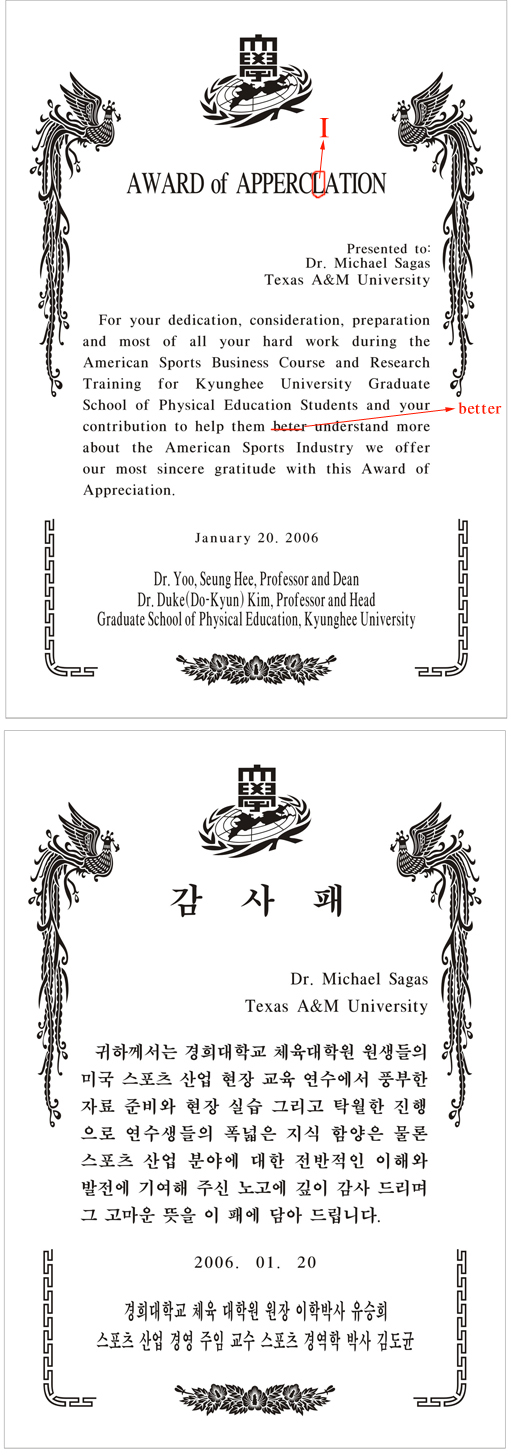 I

AWARD of APPERCLATION

Presented to:
Dr. Michael Sagas
Texas A&M University

For your dedication, consideration, preparation and most of all your hard work during the American Sports Business Course and Research Training for Kyunghee University Graduate School of Physical Education Students and your contribution to help them beter understand more about the American Sports Industry we offer our most sincere gratitude with this Award of Appreciation.

better

January 20. 2006

Dr. Yoo, Seung Hee, Professor and Dean
Dr. Duke(Do-Kyun) Kim, Professor and Head
Graduate School of Physical Education, Kyunghee University

감 사 패

Dr. Michael Sagas
Texas A&M University

귀하께서는 경희대학교 체육대학원 원생들의 미국 스포츠 산업 현장 교육 연수에서 풍부한 자료 준비와 현장 실습 그리고 탁월한 진행으로 연수생들의 폭넓은 지식 함양은 물론 스포츠 산업 분야에 대한 전반적인 이해와 발전에 기여해 주신 노고에 깊이 감사 드리며 그 고마운 뜻을 이 패에 담아 드립니다.

2006. 01. 20

경희대학교 체육 대학원 원장 이학박사 유승희
스포츠 산업 경영 주임 교수 스포츠 경영학 박사 김도균